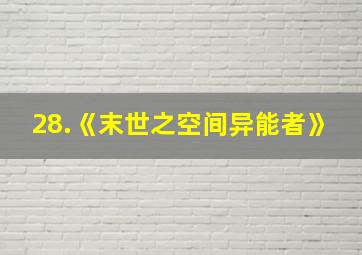 28.《末世之空间异能者》